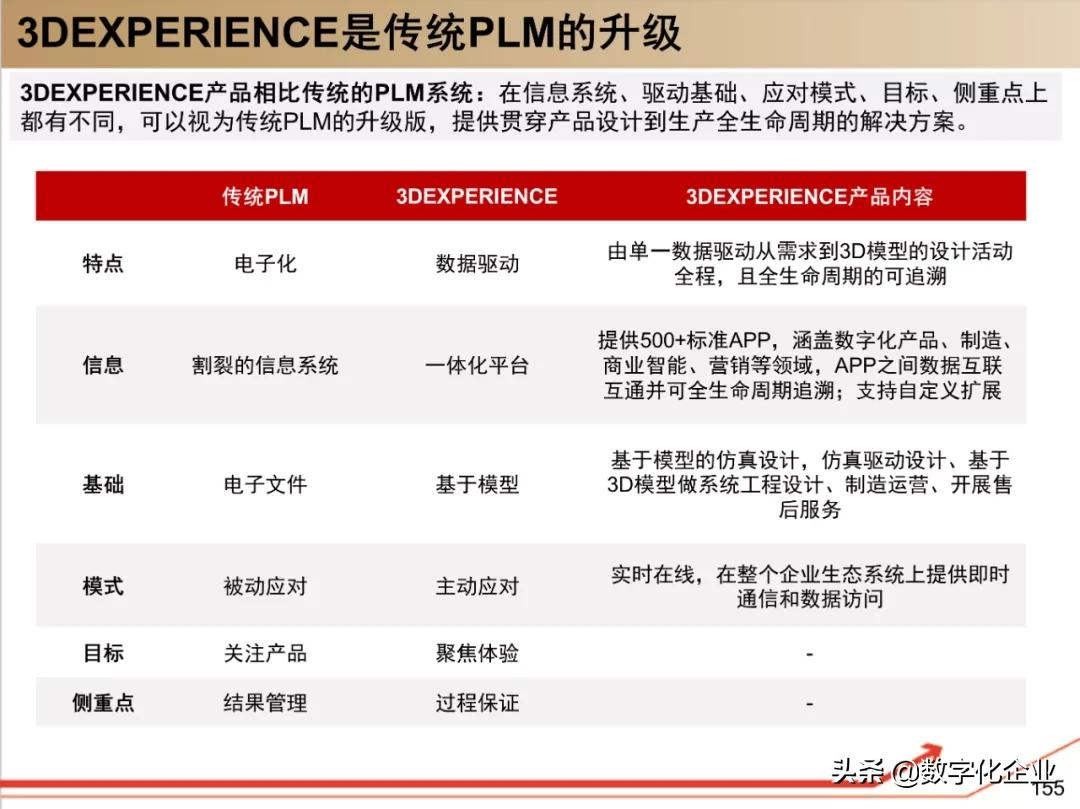 3DEXPERIENCE是传统PLM的升级

3DEXPERIENCE产品相比传统的PLM系统：在信息系统、驱动基础、应对模式、目标、侧重点上都有不同，可以视为传统PLM的升级版，提供贯穿产品设计到生产全生命周期的解决方案。

| | 传统PLM | 3DEXPERIENCE | 3DEXPERIENCE产品内容 |
|---|---|---|---|
| 特点 | 电子化 | 数据驱动 | 由单一数据驱动从需求到3D模型的设计活动全程，且全生命周期的可追溯 |
| 信息 | 割裂的信息系统 | 一体化平台 | 提供500+标准APP，涵盖数字化产品、制造、商业智能、营销等领域，APP之间数据互联互通并可全生命周期追溯；支持自定义扩展 |
| 基础 | 电子文件 | 基于模型 | 基于模型的仿真设计，仿真驱动设计、基于3D模型做系统工程设计、制造运营、开展售后服务 |
| 模式 | 被动应对 | 主动应对 | 实时在线，在整个企业生态系统上提供即时通信和数据访问 |
| 目标 | 关注产品 | 聚焦体验 | - |
| 侧重点 | 结果管理 | 过程保证 | - |

头条 @数字化企业
155